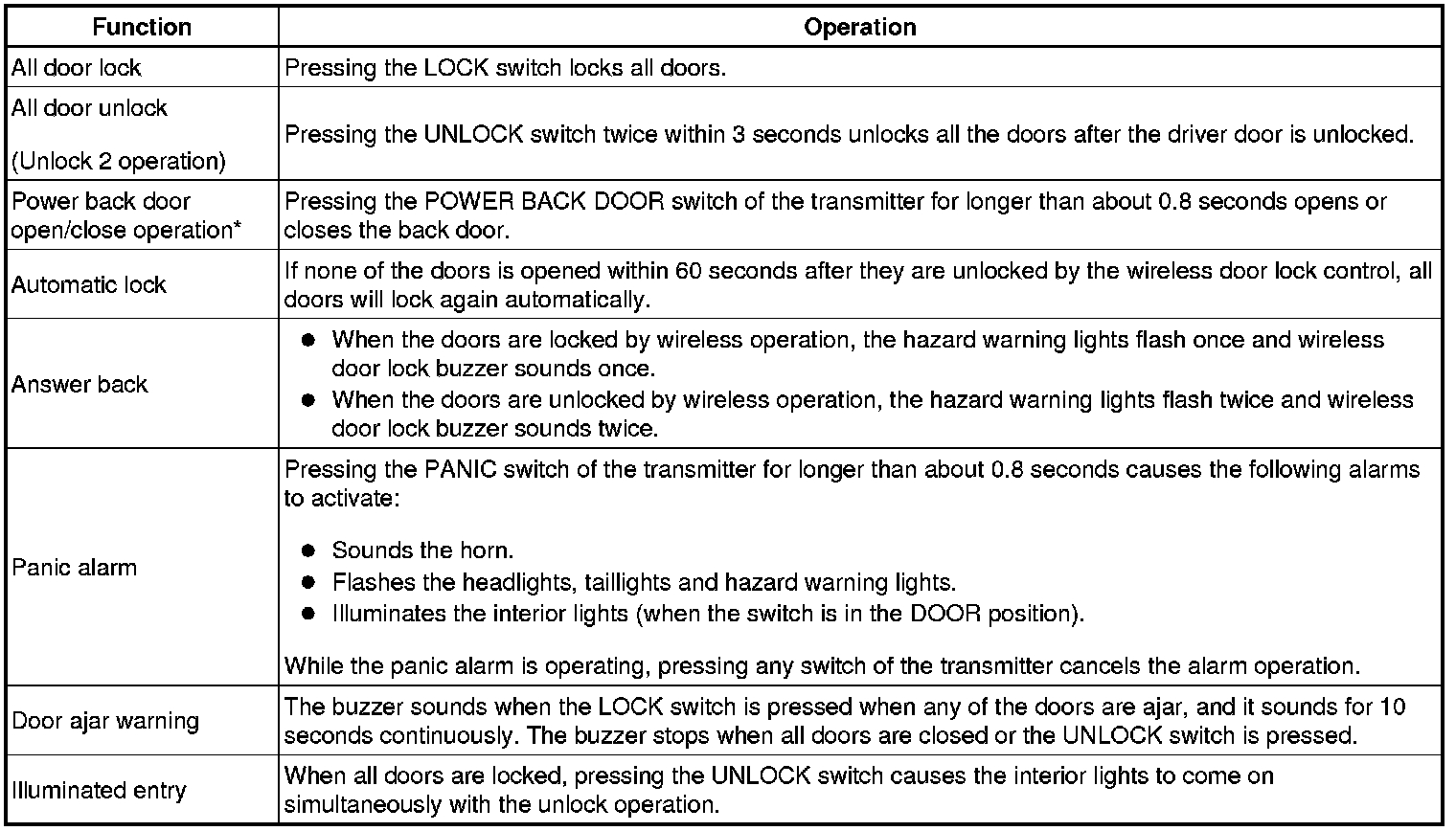 | Function | Operation |
|---|---|
| All door lock | Pressing the LOCK switch locks all doors. |
| All door unlock (Unlock 2 operation) | Pressing the UNLOCK switch twice within 3 seconds unlocks all the doors after the driver door is unlocked. |
| Power back door open/close operation* | Pressing the POWER BACK DOOR switch of the transmitter for longer than about 0.8 seconds opens or closes the back door. |
| Automatic lock | If none of the doors is opened within 60 seconds after they are unlocked by the wireless door lock control, all doors will lock again automatically. |
| Answer back | ● When the doors are locked by wireless operation, the hazard warning lights flash once and wireless door lock buzzer sounds once. ● When the doors are unlocked by wireless operation, the hazard warning lights flash twice and wireless door lock buzzer sounds twice. |
| Panic alarm | Pressing the PANIC switch of the transmitter for longer than about 0.8 seconds causes the following alarms to activate: ● Sounds the horn. ● Flashes the headlights, taillights and hazard warning lights. ● Illuminates the interior lights (when the switch is in the DOOR position). While the panic alarm is operating, pressing any switch of the transmitter cancels the alarm operation. |
| Door ajar warning | The buzzer sounds when the LOCK switch is pressed when any of the doors are ajar, and it sounds for 10 seconds continuously. The buzzer stops when all doors are closed or the UNLOCK switch is pressed. |
| Illuminated entry | When all doors are locked, pressing the UNLOCK switch causes the interior lights to come on simultaneously with the unlock operation. |